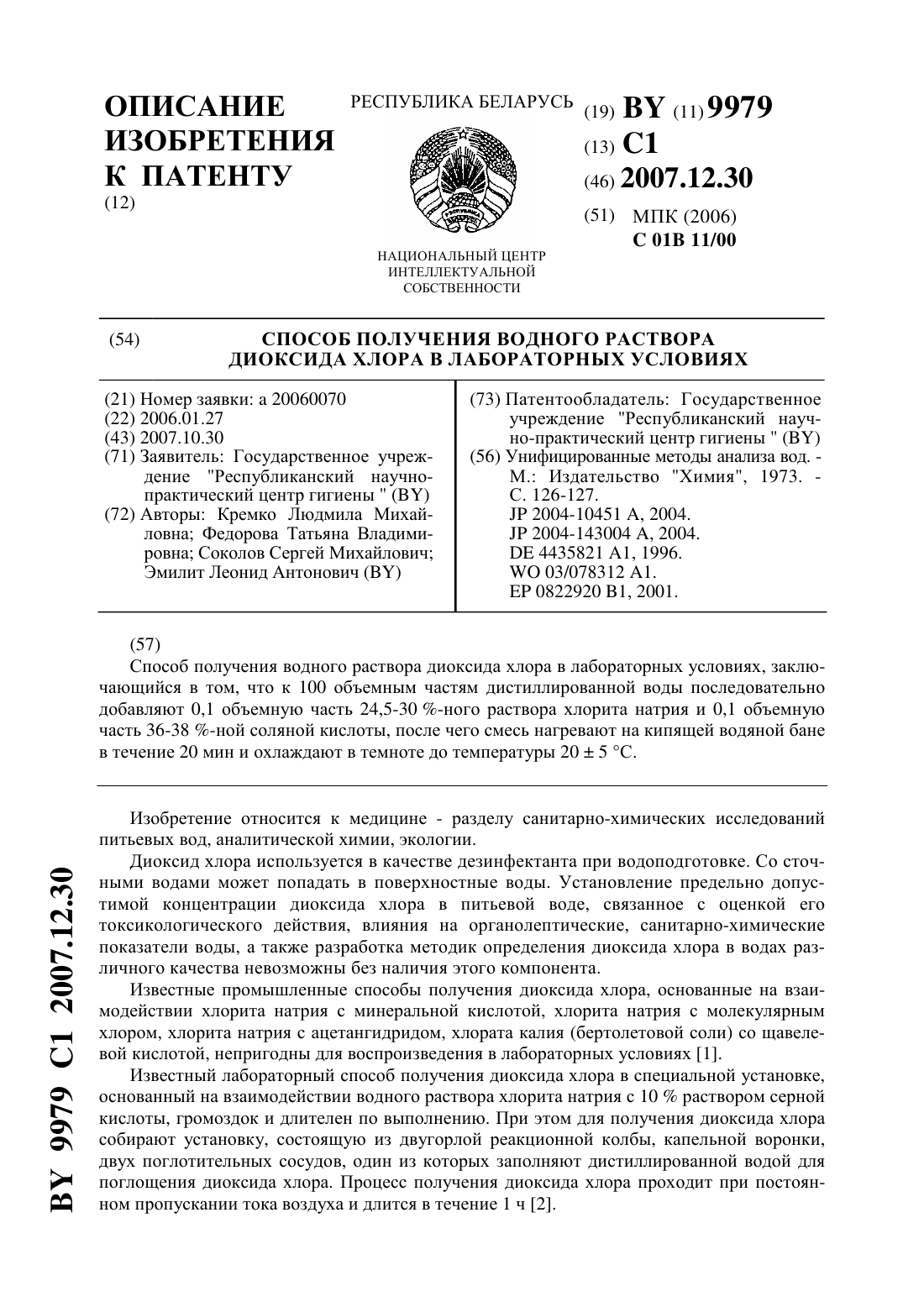 ОПИСАНИЕ ИЗОБРЕТЕНИЯ К ПАТЕНТУ
(12)

РЕСПУБЛИКА БЕЛАРУСЬ

НАЦИОНАЛЬНЫЙ ЦЕНТР ИНТЕЛЛЕКТУАЛЬНОЙ СОБСТВЕННОСТИ

(19) BY (11) 9979
(13) C1
(46) 2007.12.30
(51) МПК (2006)
C 01B 11/00

(54) СПОСОБ ПОЛУЧЕНИЯ ВОДНОГО РАСТВОРА ДИОКСИДА ХЛОРА В ЛАБОРАТОРНЫХ УСЛОВИЯХ

(21) Номер заявки: a 20060070
(22) 2006.01.27
(43) 2007.10.30
(71) Заявитель: Государственное учреждение "Республиканский научно-практический центр гигиены " (BY)
(72) Авторы: Кремко Людмила Михайловна; Федорова Татьяна Владимировна; Соколов Сергей Михайлович; Эмилит Леонид Антонович (BY)

(73) Патентообладатель: Государственное учреждение "Республиканский научно-практический центр гигиены " (BY)
(56) Унифицированные методы анализа вод. - М.: Издательство "Химия", 1973. - С. 126-127.
JP 2004-10451 A, 2004.
JP 2004-143004 A, 2004.
DE 4435821 A1, 1996.
WO 03/078312 A1.
EP 0822920 B1, 2001.

(57)
Способ получения водного раствора диоксида хлора в лабораторных условиях, заключающийся в том, что к 100 объемным частям дистиллированной воды последовательно добавляют 0,1 объемную часть 24,5-30 %-ного раствора хлорита натрия и 0,1 объемную часть 36-38 %-ной соляной кислоты, после чего смесь нагревают на кипящей водяной бане в течение 20 мин и охлаждают в темноте до температуры 20 ± 5 °С.

Изобретение относится к медицине - разделу санитарно-химических исследований питьевых вод, аналитической химии, экологии.

Диоксид хлора используется в качестве дезинфектанта при водоподготовке. Со сточными водами может попадать в поверхностные воды. Установление предельно допустимой концентрации диоксида хлора в питьевой воде, связанное с оценкой его токсикологического действия, влияния на органолептические, санитарно-химические показатели воды, а также разработка методик определения диоксида хлора в водах различного качества невозможны без наличия этого компонента.

Известные промышленные способы получения диоксида хлора, основанные на взаимодействии хлорита натрия с минеральной кислотой, хлорита натрия с молекулярным хлором, хлорита натрия с ацетангидридом, хлората калия (бертолетовой соли) со щавелевой кислотой, непригодны для воспроизведения в лабораторных условиях [1].

Известный лабораторный способ получения диоксида хлора в специальной установке, основанный на взаимодействии водного раствора хлорита натрия с 10 % раствором серной кислоты, громоздок и длителен по выполнению. При этом для получения диоксида хлора собирают установку, состоящую из двугорлой реакционной колбы, капельной воронки, двух поглотительных сосудов, один из которых заполняют дистиллированной водой для поглощения диоксида хлора. Процесс получения диоксида хлора проходит при постоянном пропускании тока воздуха и длится в течение 1 ч [2].

BY 9979 C1 2007.12.30